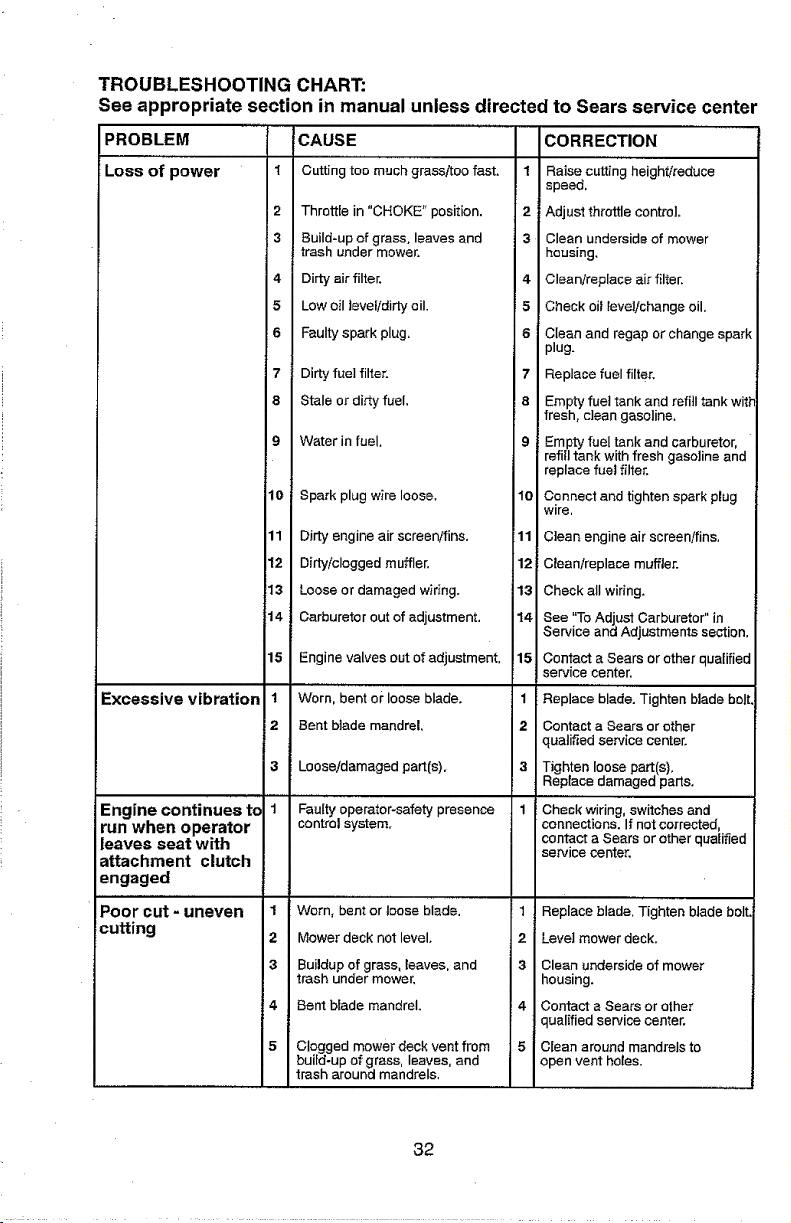 TROUBLESHOOTING CHART:
See appropriate section in manual unless directed to Sears service center

| PROBLEM | | CAUSE | | CORRECTION |
|---|---|---|---|---|
| Loss of power | 1 | Cutting too much grass/too fast. | 1 | Raise cutting height/reduce speed. |
| | 2 | Throttle in "CHOKE" position. | 2 | Adjust throttle control. |
| | 3 | Build-up of grass, leaves and trash under mower. | 3 | Clean underside of mower housing. |
| | 4 | Dirty air filter. | 4 | Clean/replace air filter. |
| | 5 | Low oil level/dirty oil. | 5 | Check oil level/change oil. |
| | 6 | Faulty spark plug. | 6 | Clean and regap or change spark plug. |
| | 7 | Dirty fuel filter. | 7 | Replace fuel filter. |
| | 8 | Stale or dirty fuel. | 8 | Empty fuel tank and refill tank with fresh, clean gasoline. |
| | 9 | Water in fuel. | 9 | Empty fuel tank and carburetor, refill tank with fresh gasoline and replace fuel filter. |
| | 10 | Spark plug wire loose. | 10 | Connect and tighten spark plug wire. |
| | 11 | Dirty engine air screen/fins. | 11 | Clean engine air screen/fins. |
| | 12 | Dirty/clogged muffler. | 12 | Clean/replace muffler. |
| | 13 | Loose or damaged wiring. | 13 | Check all wiring. |
| | 14 | Carburetor out of adjustment. | 14 | See "To Adjust Carburetor" in Service and Adjustments section. |
| | 15 | Engine valves out of adjustment. | 15 | Contact a Sears or other qualified service center. |
| Excessive vibration | 1 | Worn, bent or loose blade. | 1 | Replace blade. Tighten blade bolt. |
| | 2 | Bent blade mandrel. | 2 | Contact a Sears or other qualified service center. |
| | 3 | Loose/damaged part(s). | 3 | Tighten loose part(s). Replace damaged parts. |
| Engine continues to run when operator leaves seat with attachment clutch engaged | 1 | Faulty operator-safety presence control system. | 1 | Check wiring, switches and connections. If not corrected, contact a Sears or other qualified service center. |
| Poor cut - uneven cutting | 1 | Worn, bent or loose blade. | 1 | Replace blade. Tighten blade bolt. |
| | 2 | Mower deck not level. | 2 | Level mower deck. |
| | 3 | Buildup of grass, leaves, and trash under mower. | 3 | Clean underside of mower housing. |
| | 4 | Bent blade mandrel. | 4 | Contact a Sears or other qualified service center. |
| | 5 | Clogged mower deck vent from build-up of grass, leaves, and trash around mandrels. | 5 | Clean around mandrels to open vent holes. |

32